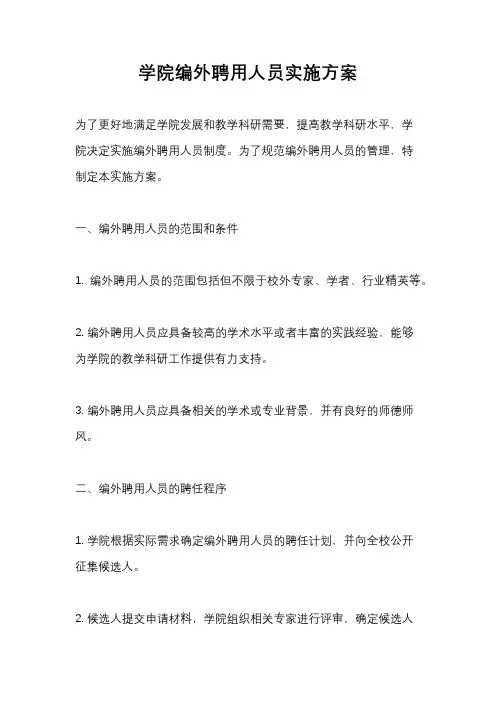 学院编外聘用人员实施方案

为了更好地满足学院发展和教学科研需要，提高教学科研水平，学院决定实施编外聘用人员制度。为了规范编外聘用人员的管理，特制定本实施方案。

一、编外聘用人员的范围和条件

1. 编外聘用人员的范围包括但不限于校外专家、学者、行业精英等。

2. 编外聘用人员应具备较高的学术水平或者丰富的实践经验，能够为学院的教学科研工作提供有力支持。

3. 编外聘用人员应具备相关的学术或专业背景，并有良好的师德师风。

二、编外聘用人员的聘任程序

1. 学院根据实际需求确定编外聘用人员的聘任计划，并向全校公开征集候选人。

2. 候选人提交申请材料，学院组织相关专家进行评审，确定候选人